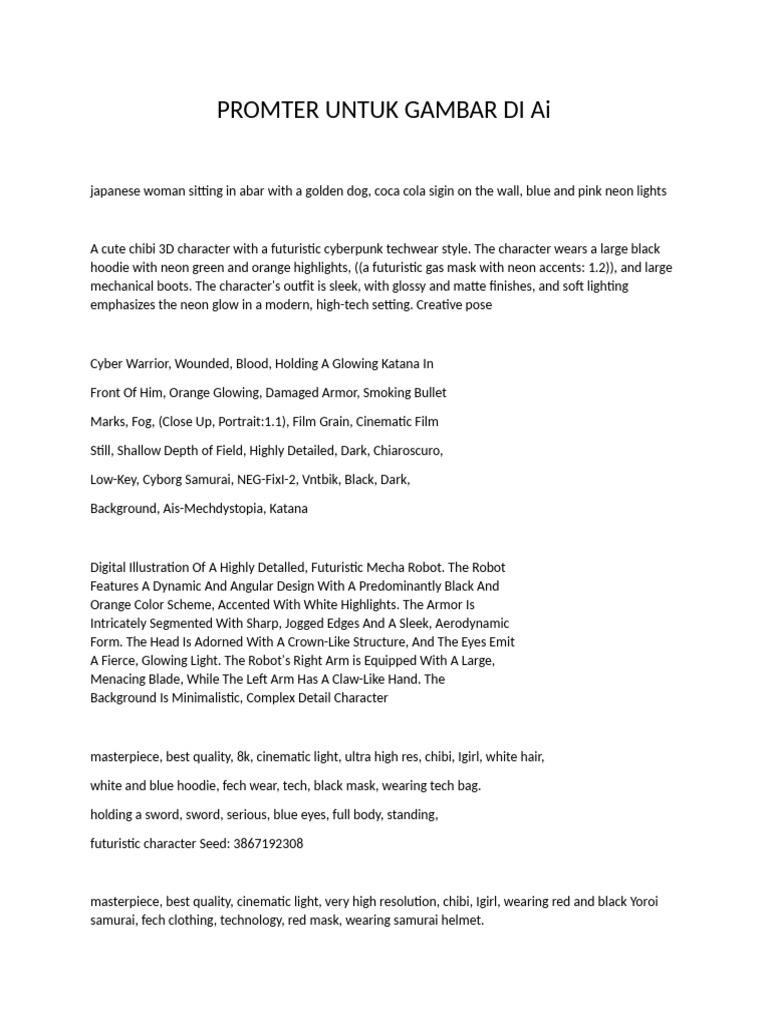 PROMTER UNTUK GAMBAR DI Ai

japanese woman sitting in abar with a golden dog, coca cola sigin on the wall, blue and pink neon lights

A cute chibi 3D character with a futuristic cyberpunk techwear style. The character wears a large black hoodie with neon green and orange highlights, ((a futuristic gas mask with neon accents: 1.2)), and large mechanical boots. The character's outfit is sleek, with glossy and matte finishes, and soft lighting emphasizes the neon glow in a modern, high-tech setting. Creative pose

Cyber Warrior, Wounded, Blood, Holding A Glowing Katana In

Front Of Him, Orange Glowing, Damaged Armor, Smoking Bullet

Marks, Fog, (Close Up, Portrait:1.1), Film Grain, Cinematic Film

Still, Shallow Depth of Field, Highly Detailed, Dark, Chiaroscuro,

Low-Key, Cyborg Samurai, NEG-FixI-2, Vntbik, Black, Dark,

Background, Ais-Mechdystopia, Katana

Digital Illustration Of A Highly Detalled, Futuristic Mecha Robot. The Robot Features A Dynamic And Angular Design With A Predominantly Black And Orange Color Scheme, Accented With White Highlights. The Armor Is Intricately Segmented With Sharp, Jogged Edges And A Sleek, Aerodynamic Form. The Head Is Adorned With A Crown-Like Structure, And The Eyes Emit A Fierce, Glowing Light. The Robot's Right Arm is Equipped With A Large, Menacing Blade, While The Left Arm Has A Claw-Like Hand. The Background Is Minimalistic, Complex Detail Character

masterpiece, best quality, 8k, cinematic light, ultra high res, chibi, Igirl, white hair,

white and blue hoodie, fech wear, tech, black mask, wearing tech bag.

holding a sword, sword, serious, blue eyes, full body, standing,

futuristic character Seed: 3867192308

masterpiece, best quality, cinematic light, very high resolution, chibi, Igirl, wearing red and black Yoroi samurai, fech clothing, technology, red mask, wearing samurai helmet.